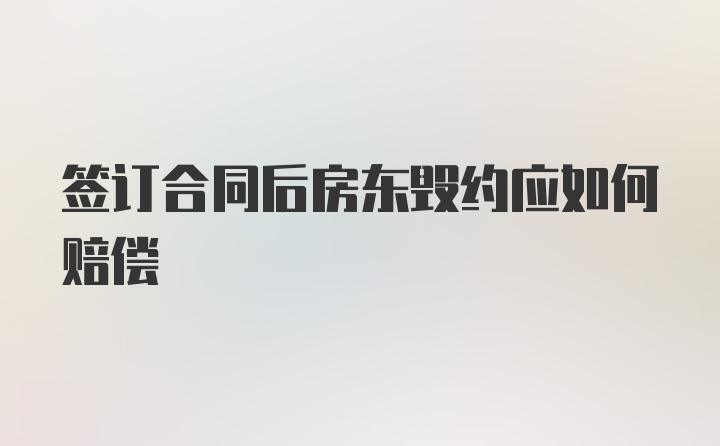 签订合同后房东毁约应如何赔偿